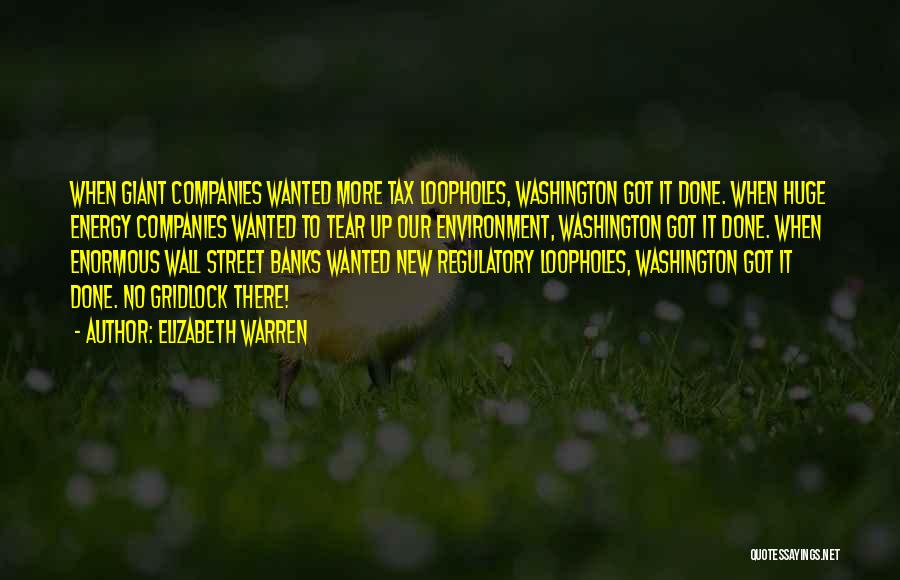 WHEN GIANT COMPANIES WANTED MORE TAX LOOPHOLES, WASHINGTON GOT IT DONE. WHEN HUGE ENERGY COMPANIES WANTED TO TEAR UP OUR ENVIRONMENT, WASHINGTON GOT IT DONE. WHEN ENORMOUS WALL STREET BANKS WANTED NEW REGULATORY LOOPHOLES, WASHINGTON GOT IT DONE. NO GRIDLOCK THERE!

- AUTHOR: ELIZABETH WARREN

QUOTESSAYINGS.NET